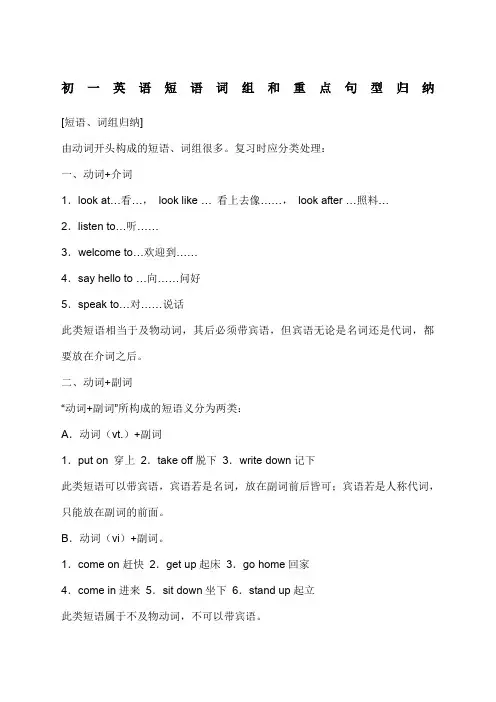 初一英语短语词组和重点句型归纳

[短语、词组归纳]

由动词开头构成的短语、词组很多。复习时应分类处理：

一、动词+介词

1．look at…看…， look like … 看上去像……， look after …照料…

2．listen to…听……

3．welcome to…欢迎到……

4．say hello to …向……问好

5．speak to…对……说话

此类短语相当于及物动词，其后必须带宾语，但宾语无论是名词还是代词，都要放在介词之后。

二、动词+副词

"动词+副词"所构成的短语义分为两类：

A．动词（vt.）+副词

1．put on 穿上 2．take off 脱下 3．write down 记下

此类短语可以带宾语，宾语若是名词，放在副词前后皆可；宾语若是人称代词，只能放在副词的前面。

B．动词（vi）+副词。

1．come on 赶快 2．get up 起床 3．go home 回家

4．come in 进来 5．sit down 坐下 6．stand up 起立

此类短语属于不及物动词，不可以带宾语。